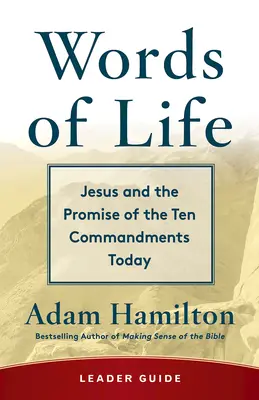 Words of Life

Jesus and the Promise of the Ten Commandments Today

Adam Hamilton

Bestselling Author of Making Sense of the Bible

LEADER GUIDE